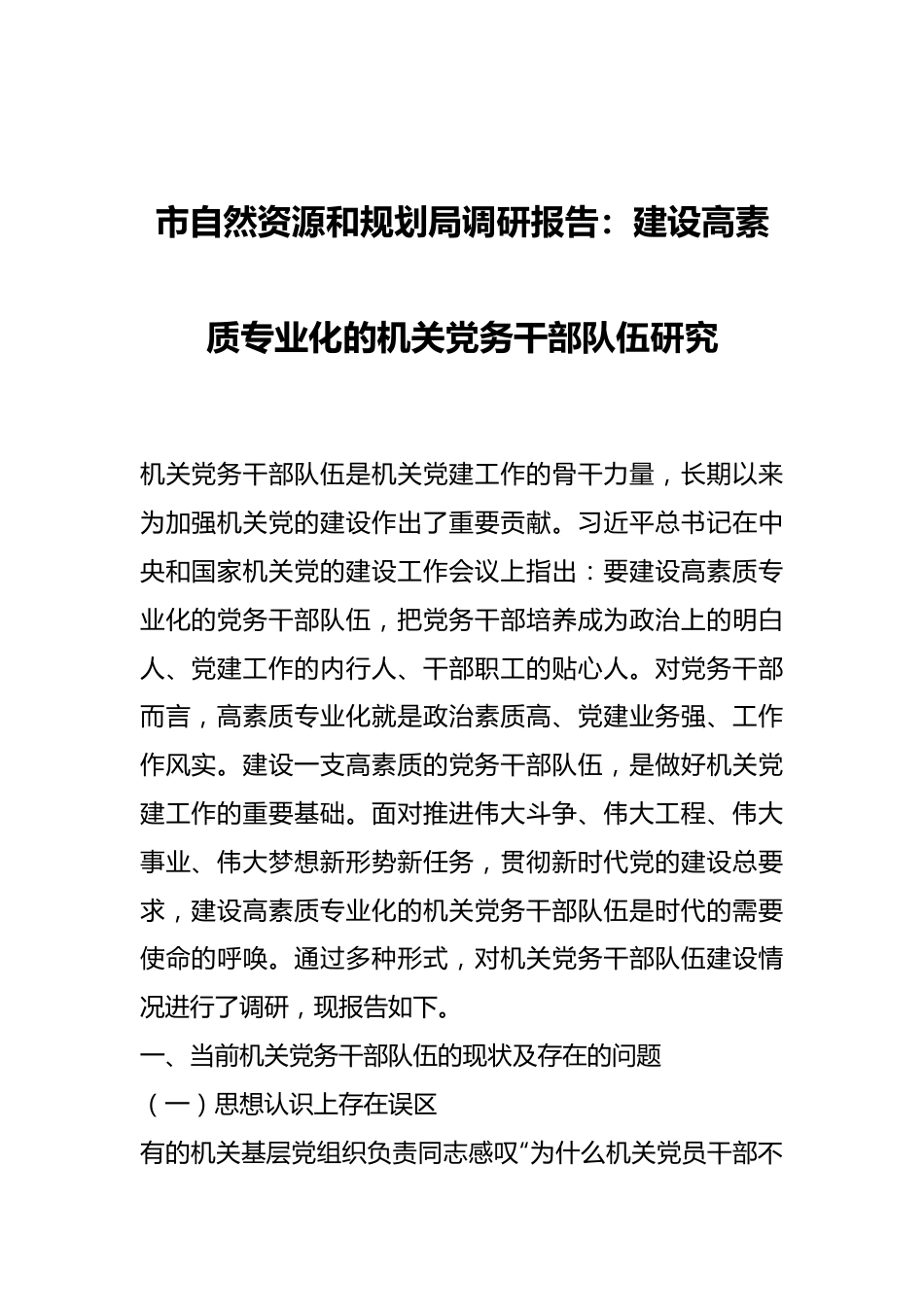 市自然资源和规划局调研报告：建设高素质专业化的机关党务干部队伍研究

机关党务干部队伍是机关党建工作的骨干力量，长期以来为加强机关党的建设作出了重要贡献。习近平总书记在中央和国家机关党的建设工作会议上指出：要建设高素质专业化的党务干部队伍，把党务干部培养成为政治上的明白人、党建工作的内行人、干部职工的贴心人。对党务干部而言，高素质专业化就是政治素质高、党建业务强、工作作风实。建设一支高素质的党务干部队伍，是做好机关党建工作的重要基础。面对推进伟大斗争、伟大工程、伟大事业、伟大梦想新形势新任务，贯彻新时代党的建设总要求，建设高素质专业化的机关党务干部队伍是时代的需要使命的呼唤。通过多种形式，对机关党务干部队伍建设情况进行了调研，现报告如下。

一、当前机关党务干部队伍的现状及存在的问题

（一）思想认识上存在误区

有的机关基层党组织负责同志感叹“为什么机关党员干部不